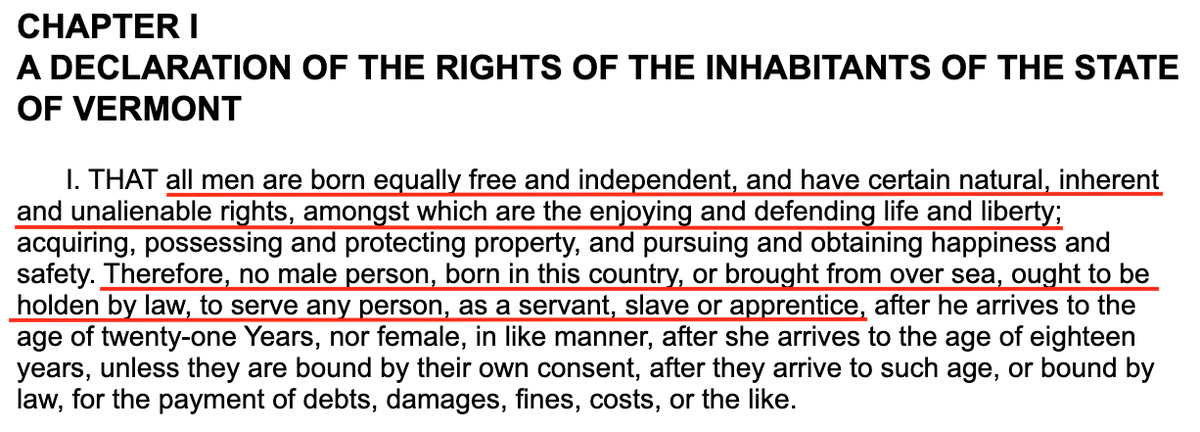 CHAPTER I
A DECLARATION OF THE RIGHTS OF THE INHABITANTS OF THE STATE OF VERMONT

I. THAT all men are born equally free and independent, and have certain natural, inherent and unalienable rights, amongst which are the enjoying and defending life and liberty; acquiring, possessing and protecting property, and pursuing and obtaining happiness and safety. Therefore, no male person, born in this country, or brought from over sea, ought to be holden by law, to serve any person, as a servant, slave or apprentice, after he arrives to the age of twenty-one Years, nor female, in like manner, after she arrives to the age of eighteen years, unless they are bound by their own consent, after they arrive to such age, or bound by law, for the payment of debts, damages, fines, costs, or the like.